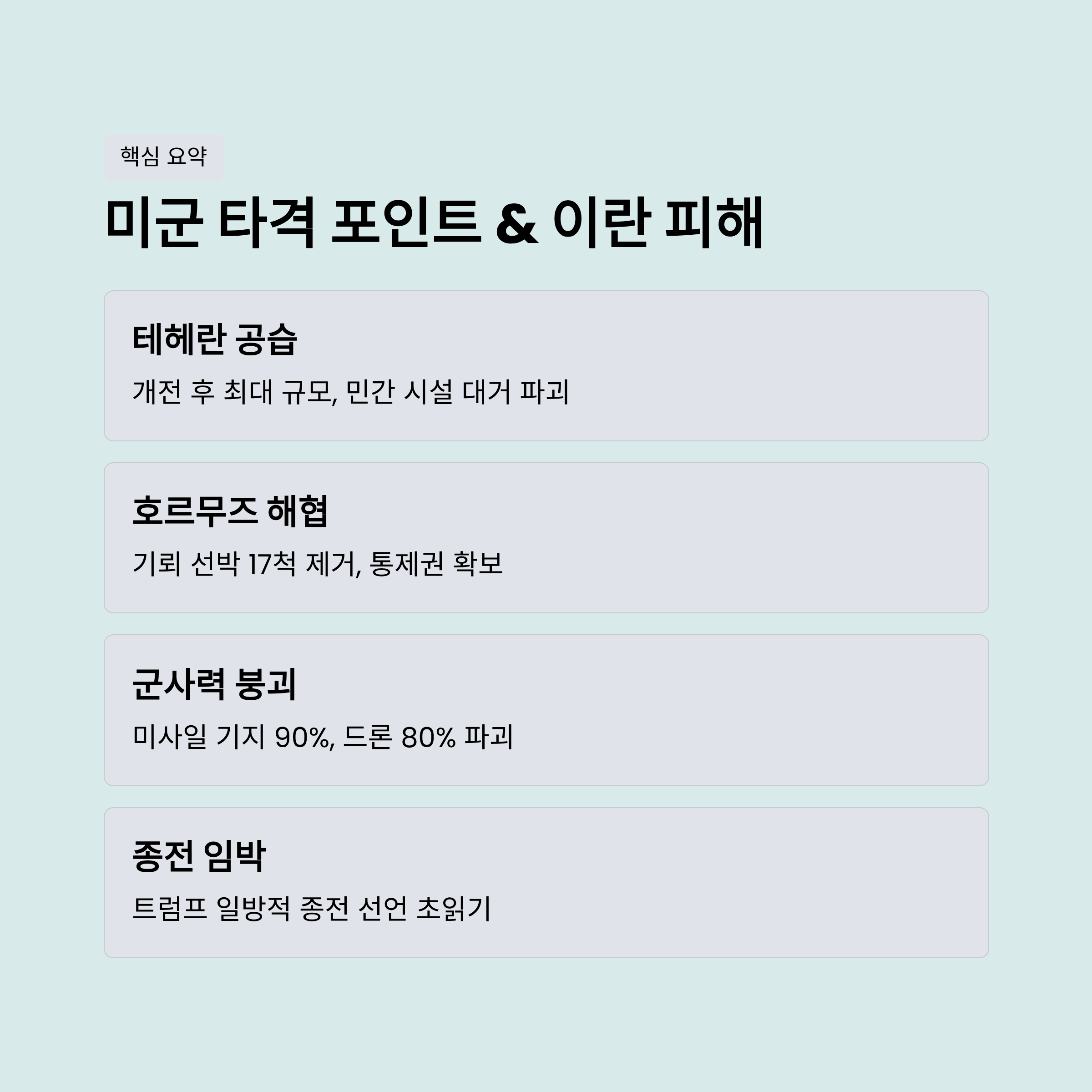 핵심 요약

미군 타격 포인트 & 이란 피해

테헤란 공습

개전 후 최대 규모, 민간 시설 대거 파괴

호르무즈 해협

기뢰 선박 17척 제거, 통제권 확보

군사력 붕괴

미사일 기지 90%, 드론 80% 파괴

종전 임박

트럼프 일방적 종전 선언 초읽기